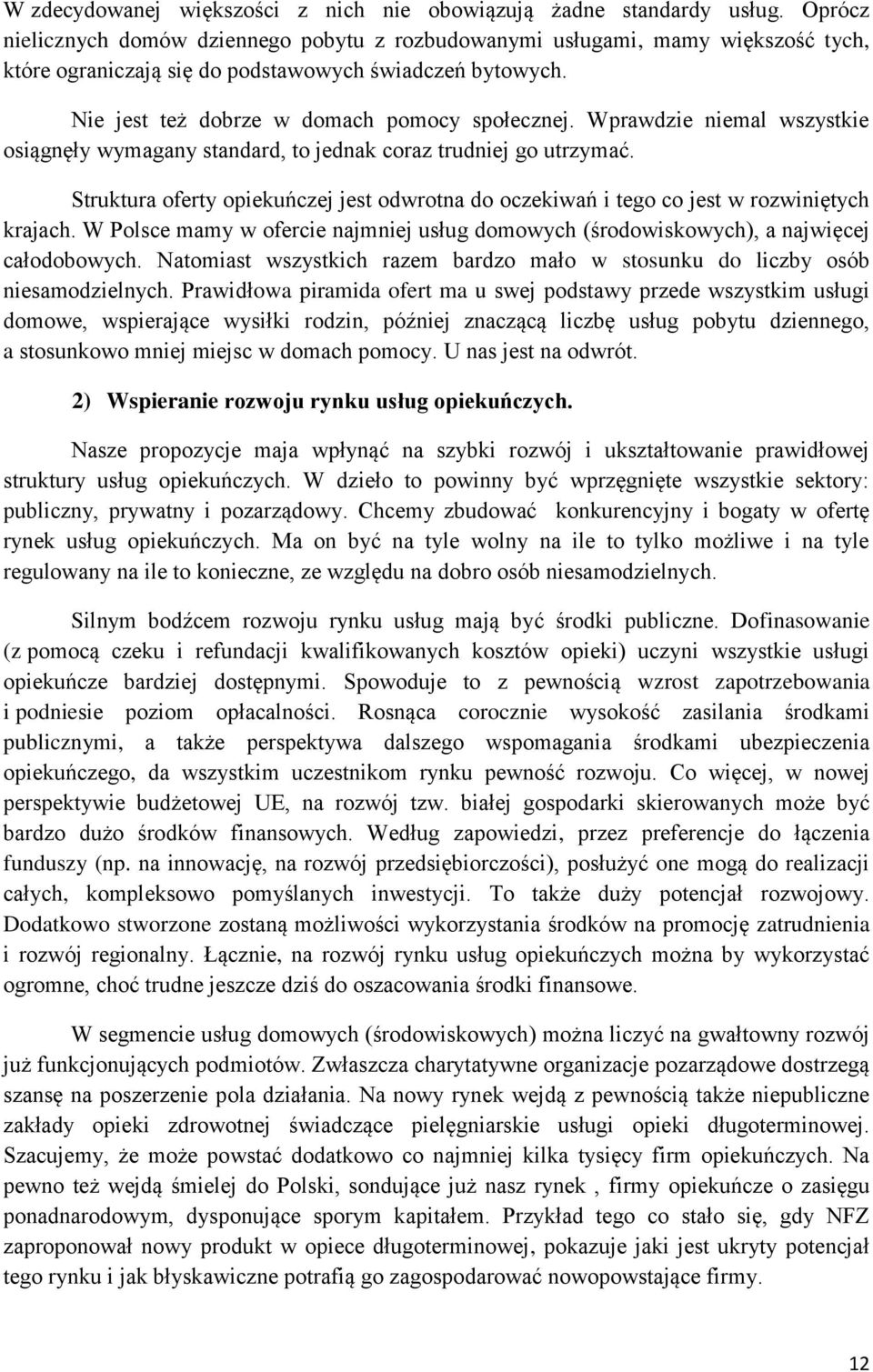 W zdecydowanej większości z nich nie obowiązują żadne standardy usług. Oprócz nielicznych domów dziennego pobytu z rozbudowanymi usługami, mamy większość tych, które ograniczają się do podstawowych świadczeń bytowych.

Nie jest też dobrze w domach pomocy społecznej. Wprawdzie niemal wszystkie osiągnęły wymagany standard, to jednak coraz trudniej go utrzymać.

Struktura oferty opiekuńczej jest odwrotna do oczekiwań i tego co jest w rozwiniętych krajach. W Polsce mamy w ofercie najmniej usług domowych (środowiskowych), a najwięcej całodobowych. Natomiast wszystkich razem bardzo mało w stosunku do liczby osób niesamodzielnych. Prawidłowa piramida ofert ma u swej podstawy przede wszystkim usługi domowe, wspierające wysiłki rodzin, później znaczącą liczbę usług pobytu dziennego, a stosunkowo mniej miejsc w domach pomocy. U nas jest na odwrót.

2) Wspieranie rozwoju rynku usług opiekuńczych.

Nasze propozycje maja wpłynąć na szybki rozwój i ukształtowanie prawidłowej struktury usług opiekuńczych. W dzieło to powinny być wprzęgnięte wszystkie sektory: publiczny, prywatny i pozarządowy. Chcemy zbudować konkurencyjny i bogaty w ofertę rynek usług opiekuńczych. Ma on być na tyle wolny na ile to tylko możliwe i na tyle regulowany na ile to konieczne, ze względu na dobro osób niesamodzielnych.

Silnym bodźcem rozwoju rynku usług mają być środki publiczne. Dofinasowanie (z pomocą czeku i refundacji kwalifikowanych kosztów opieki) uczyni wszystkie usługi opiekuńcze bardziej dostępnymi. Spowoduje to z pewnością wzrost zapotrzebowania i podniesie poziom opłacalności. Rosnąca corocznie wysokość zasilania środkami publicznymi, a także perspektywa dalszego wspomagania środkami ubezpieczenia opiekuńczego, da wszystkim uczestnikom rynku pewność rozwoju. Co więcej, w nowej perspektywie budżetowej UE, na rozwój tzw. białej gospodarki skierowanych może być bardzo dużo środków finansowych. Według zapowiedzi, przez preferencje do łączenia funduszy (np. na innowację, na rozwój przedsiębiorczości), posłużyć one mogą do realizacji całych, kompleksowo pomyślanych inwestycji. To także duży potencjał rozwojowy. Dodatkowo stworzone zostaną możliwości wykorzystania środków na promocję zatrudnienia i rozwój regionalny. Łącznie, na rozwój rynku usług opiekuńczych można by wykorzystać ogromne, choć trudne jeszcze dziś do oszacowania środki finansowe.

W segmencie usług domowych (środowiskowych) można liczyć na gwałtowny rozwój już funkcjonujących podmiotów. Zwłaszcza charytatywne organizacje pozarządowe dostrzegą szansę na poszerzenie pola działania. Na nowy rynek wejdą z pewnością także niepubliczne zakłady opieki zdrowotnej świadczące pielęgniarskie usługi opieki długoterminowej. Szacujemy, że może powstać dodatkowo co najmniej kilka tysięcy firm opiekuńczych. Na pewno też wejdą śmielej do Polski, sondujące już nasz rynek , firmy opiekuńcze o zasięgu ponadnarodowym, dysponujące sporym kapitałem. Przykład tego co stało się, gdy NFZ zaproponował nowy produkt w opiece długoterminowej, pokazuje jaki jest ukryty potencjał tego rynku i jak błyskawiczne potrafią go zagospodarować nowopowstające firmy.

12